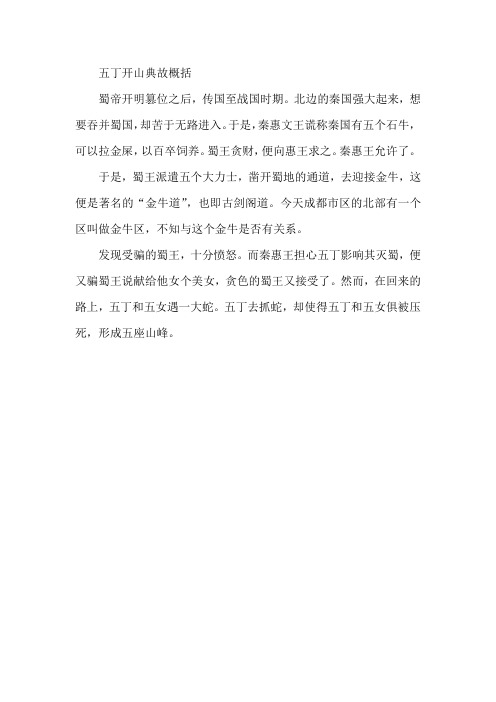 五丁开山典故概括

蜀帝开明篡位之后，传国至战国时期。北边的秦国强大起来，想要吞并蜀国，却苦于无路进入。于是，秦惠文王谎称秦国有五个石牛，可以拉金屎，以百卒饲养。蜀王贪财，便向惠王求之。秦惠王允许了。

于是，蜀王派遣五个大力士，凿开蜀地的通道，去迎接金牛，这便是著名的“金牛道”，也即古剑阁道。今天成都市区的北部有一个区叫做金牛区，不知与这个金牛是否有关系。

发现受骗的蜀王，十分愤怒。而秦惠王担心五丁影响其灭蜀，便又骗蜀王说献给他女个美女，贪色的蜀王又接受了。然而，在回来的路上，五丁和五女遇一大蛇。五丁去抓蛇，却使得五丁和五女俱被压死，形成五座山峰。